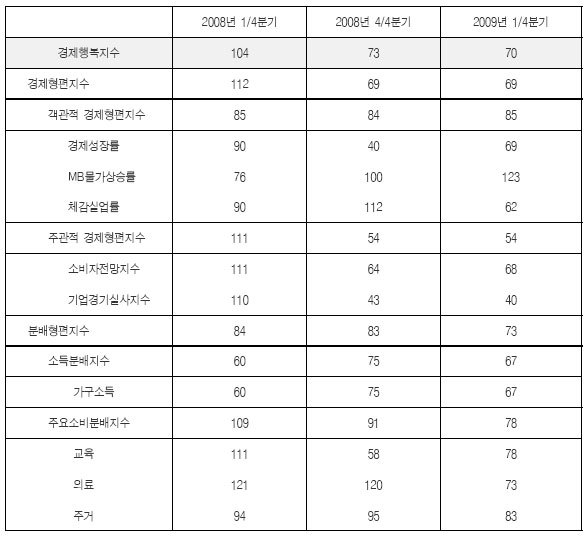 |  | 2008년 1/4분기 | 2008년 4/4분기 | 2009년 1/4분기 |
|---|---|---|---|
| 경제행복지수 | 104 | 73 | 70 |
| 경제형편지수 | 112 | 69 | 69 |
| 객관적 경제형편지수 | 85 | 84 | 85 |
| 경제성장률 | 90 | 40 | 69 |
| MB물가상승률 | 76 | 100 | 123 |
| 체감실업률 | 90 | 112 | 62 |
| 주관적 경제형편지수 | 111 | 54 | 54 |
| 소비자전망지수 | 111 | 64 | 68 |
| 기업경기실사지수 | 110 | 43 | 40 |
| 분배형편지수 | 84 | 83 | 73 |
| 소득분배지수 | 60 | 75 | 67 |
| 가구소득 | 60 | 75 | 67 |
| 주요소비분배지수 | 109 | 91 | 78 |
| 교육 | 111 | 58 | 78 |
| 의료 | 121 | 120 | 73 |
| 주거 | 94 | 95 | 83 |